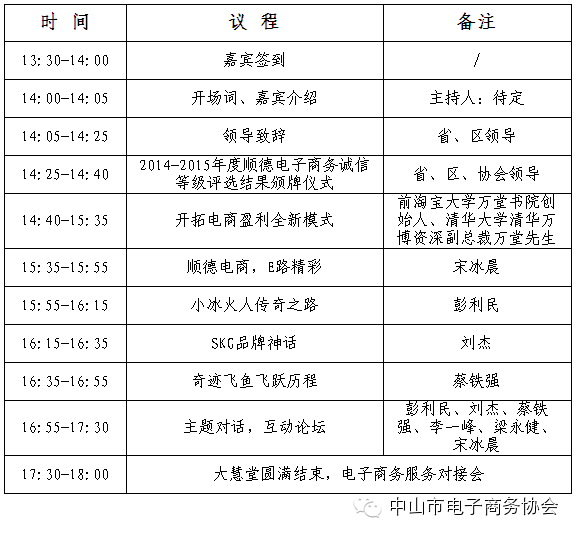 | 时 间 | 议 程 | 备注 |
|---|---|---|
| 13:30-14:00 | 嘉宾签到 | / |
| 14:00-14:05 | 开场词、嘉宾介绍 | 主持人：待定 |
| 14:05-14:25 | 领导致辞 | 省、区领导 |
| 14:25-14:40 | 2014-2015年度顺德电子商务诚信等级评选结果颁牌仪式 | 省、区、协会领导 |
| 14:40-15:35 | 开拓电商盈利全新模式 | 前淘宝大学万堂书院创始人、清华大学清华万博资深副总裁万堂先生 |
| 15:35-15:55 | 顺德电商，E路精彩 | 宋冰晨 |
| 15:55-16:15 | 小冰火人传奇之路 | 彭利民 |
| 16:15-16:35 | SKG品牌神话 | 刘杰 |
| 16:35-16:55 | 奇迹飞鱼飞跃历程 | 蔡铁强 |
| 16:55-17:30 | 主题对话，互动论坛 | 彭利民、刘杰、蔡铁强、李一峰、梁永健、宋冰晨 |
| 17:30-18:00 | 大慧堂圆满结束，电子商务服务对接会 | |

中山市电子商务协会